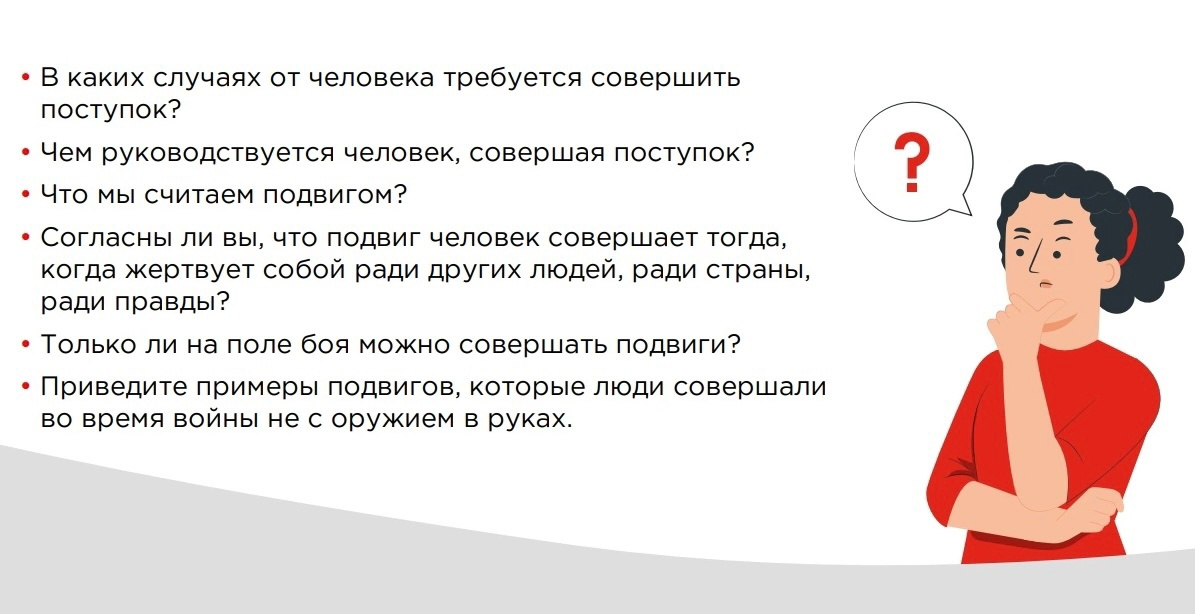 • В каких случаях от человека требуется совершить поступок?
• Чем руководствуется человек, совершая поступок?
• Что мы считаем подвигом?
• Согласны ли вы, что подвиг человек совершает тогда, когда жертвует собой ради других людей, ради страны, ради правды?
• Только ли на поле боя можно совершать подвиги?
• Приведите примеры подвигов, которые люди совершали во время войны не с оружием в руках.

?